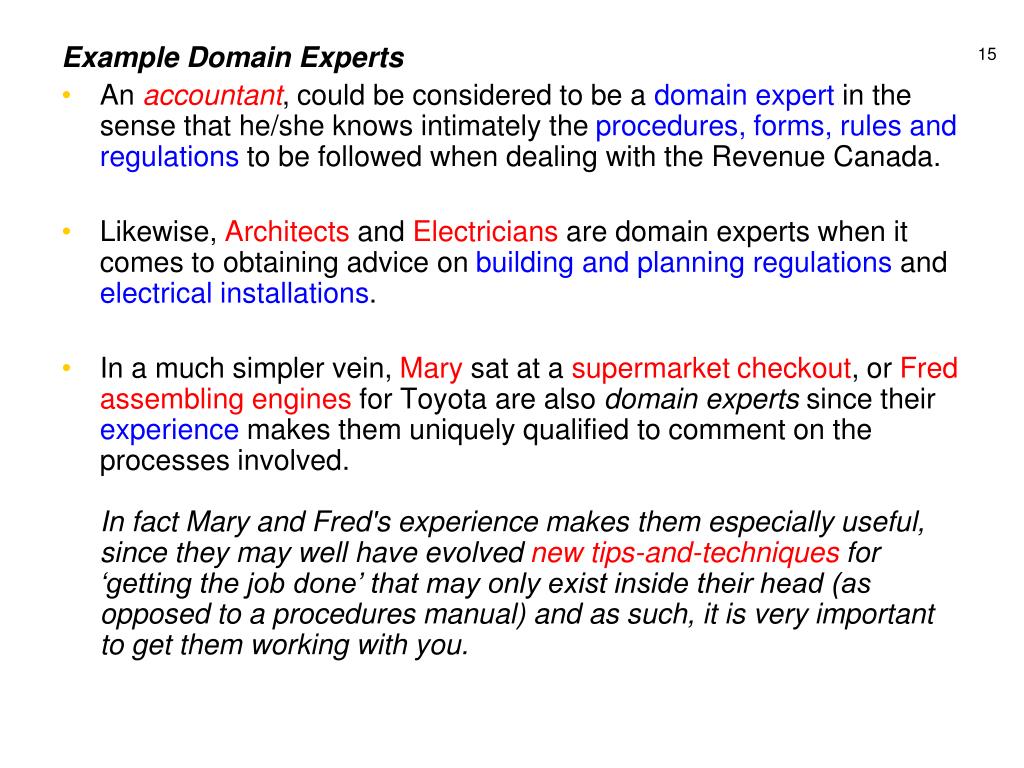 Example Domain Experts

15

• An accountant, could be considered to be a domain expert in the sense that he/she knows intimately the procedures, forms, rules and regulations to be followed when dealing with the Revenue Canada.

• Likewise, Architects and Electricians are domain experts when it comes to obtaining advice on building and planning regulations and electrical installations.

• In a much simpler vein, Mary sat at a supermarket checkout, or Fred assembling engines for Toyota are also domain experts since their experience makes them uniquely qualified to comment on the processes involved.

In fact Mary and Fred's experience makes them especially useful, since they may well have evolved new tips-and-techniques for ‘getting the job done’ that may only exist inside their head (as opposed to a procedures manual) and as such, it is very important to get them working with you.